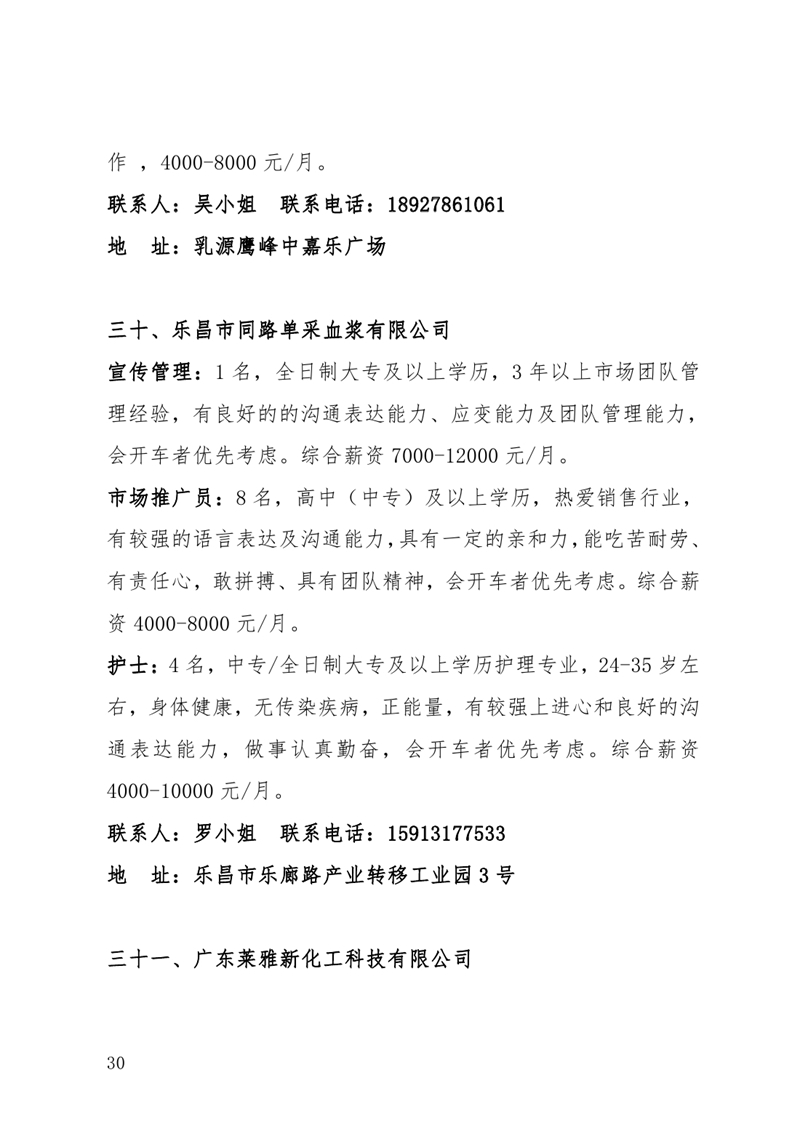 作 ，4000-8000 元/月。

联系人：吴小姐　联系电话：18927861061

地　址：乳源鹰峰中嘉乐广场

三十、乐昌市同路单采血浆有限公司

宣传管理：1 名，全日制大专及以上学历，3 年以上市场团队管理经验，有良好的的沟通表达能力、应变能力及团队管理能力，会开车者优先考虑。综合薪资 7000-12000 元/月。

市场推广员：8 名，高中（中专）及以上学历，热爱销售行业，有较强的语言表达及沟通能力，具有一定的亲和力，能吃苦耐劳、有责任心，敢拼搏、具有团队精神，会开车者优先考虑。综合薪资 4000-8000 元/月。

护士：4 名，中专/全日制大专及以上学历护理专业，24-35 岁左右，身体健康，无传染疾病，正能量，有较强上进心和良好的沟通表达能力，做事认真勤奋，会开车者优先考虑。综合薪资 4000-10000 元/月。

联系人：罗小姐　联系电话：15913177533

地　址：乐昌市乐廊路产业转移工业园 3 号

三十一、广东莱雅新化工科技有限公司

30